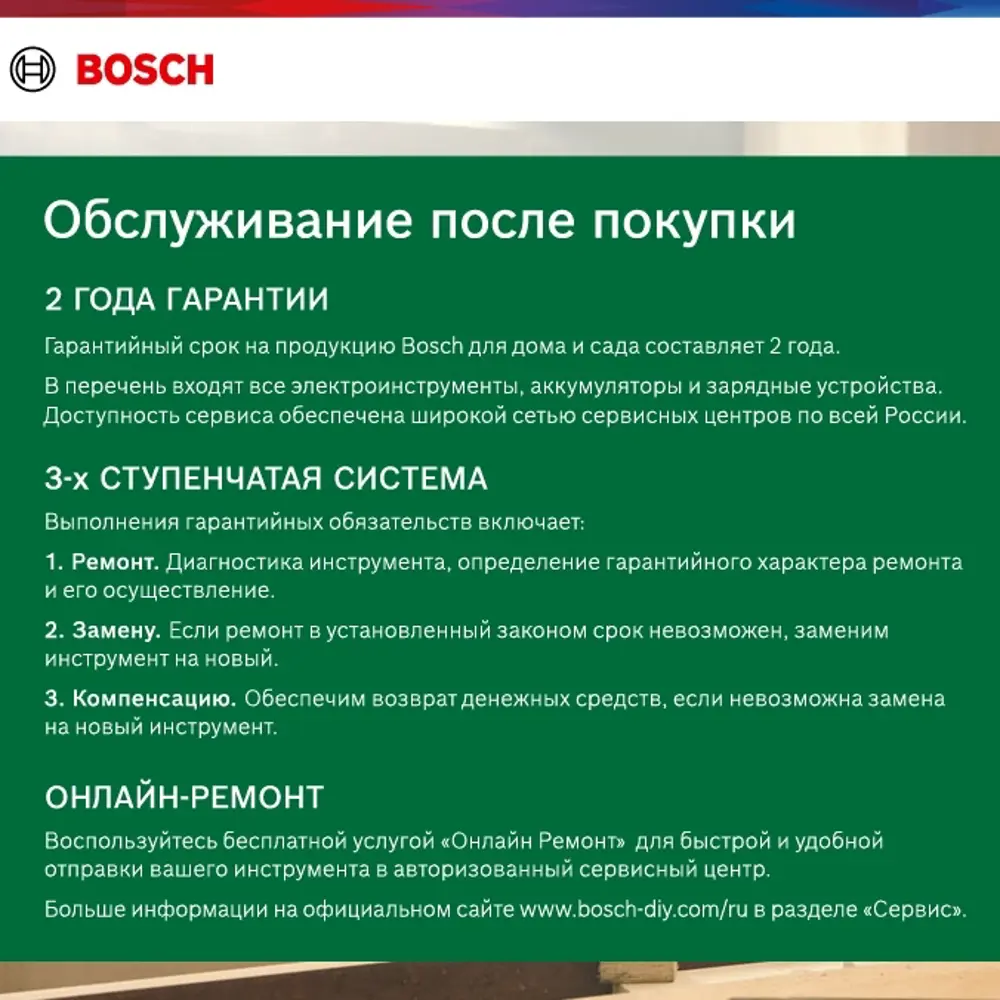 BOSCH

Обслуживание после покупки

2 ГОДА ГАРАНТИИ

Гарантийный срок на продукцию Bosch для дома и сада составляет 2 года.

В перечень входят все электроинструменты, аккумуляторы и зарядные устройства. Доступность сервиса обеспечена широкой сетью сервисных центров по всей России.

3-х СТУПЕНЧАТАЯ СИСТЕМА

Выполнения гарантийных обязательств включает:

1. Ремонт. Диагностика инструмента, определение гарантийного характера ремонта и его осуществление.

2. Замену. Если ремонт в установленный законом срок невозможен, заменим инструмент на новый.

3. Компенсацию. Обеспечим возврат денежных средств, если невозможна замена на новый инструмент.

ОНЛАЙН-РЕМОНТ

Воспользуйтесь бесплатной услугой «Онлайн Ремонт» для быстрой и удобной отправки вашего инструмента в авторизованный сервисный центр.

Больше информации на официальном сайте www.bosch-diy.com/ru в разделе «Сервис».